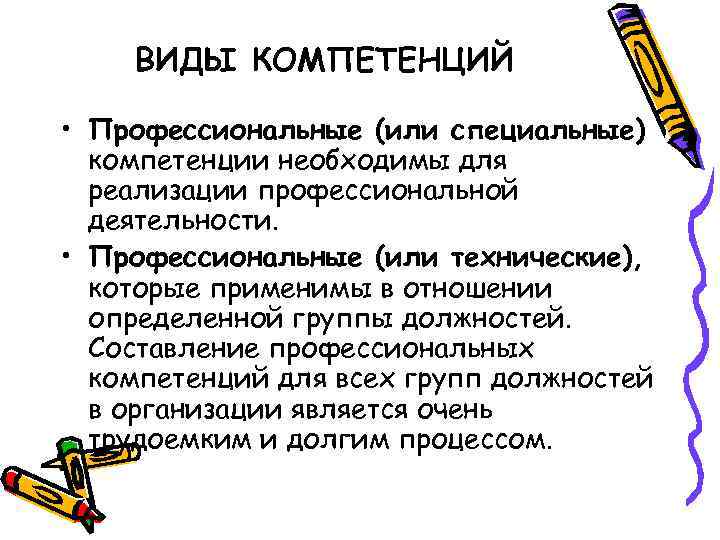 ВИДЫ КОМПЕТЕНЦИЙ

• Профессиональные (или специальные) компетенции необходимы для реализации профессиональной деятельности.

• Профессиональные (или технические), которые применимы в отношении определенной группы должностей. Составление профессиональных компетенций для всех групп должностей в организации является очень трудоемким и долгим процессом.